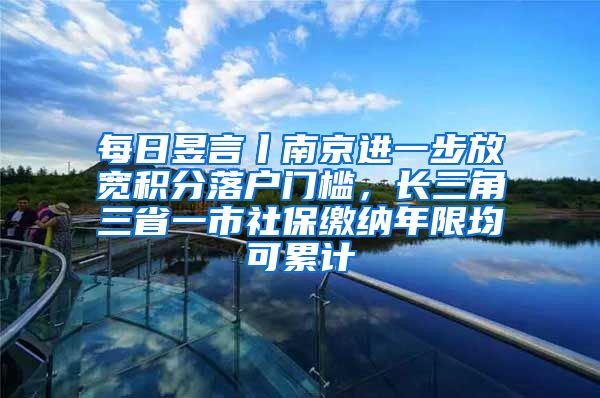 每日昱言丨南京进一步放宽积分落户门槛，长三角三省一市社保缴纳年限均可累计